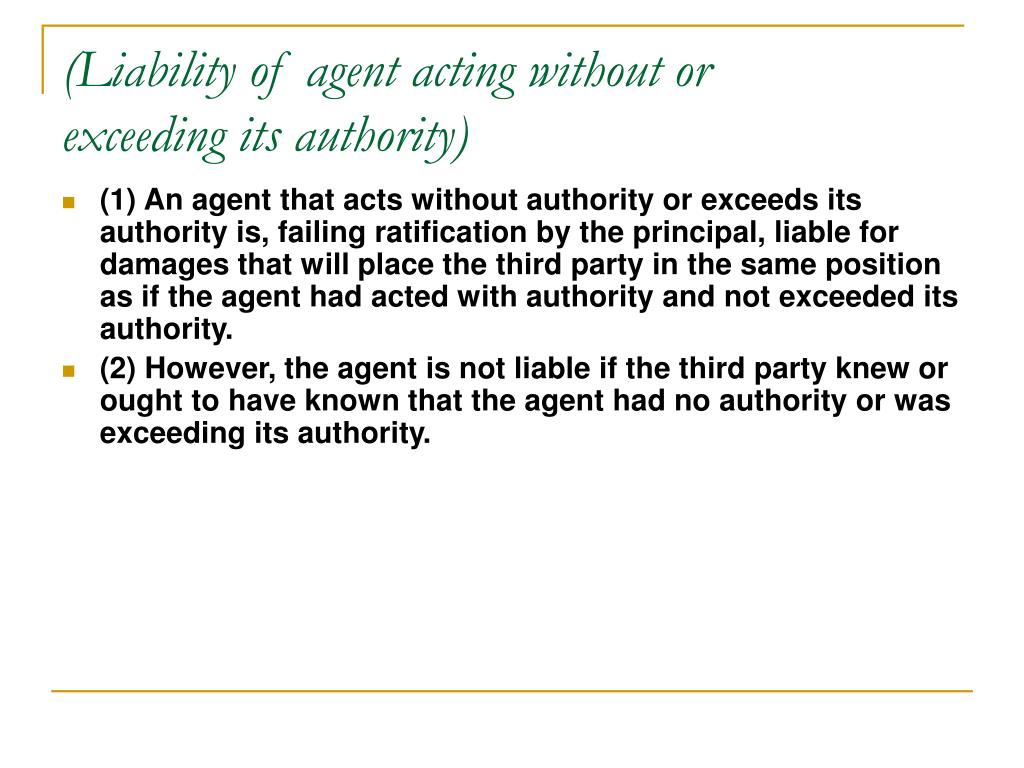 (Liability of agent acting without or exceeding its authority)

(1) An agent that acts without authority or exceeds its authority is, failing ratification by the principal, liable for damages that will place the third party in the same position as if the agent had acted with authority and not exceeded its authority.

(2) However, the agent is not liable if the third party knew or ought to have known that the agent had no authority or was exceeding its authority.